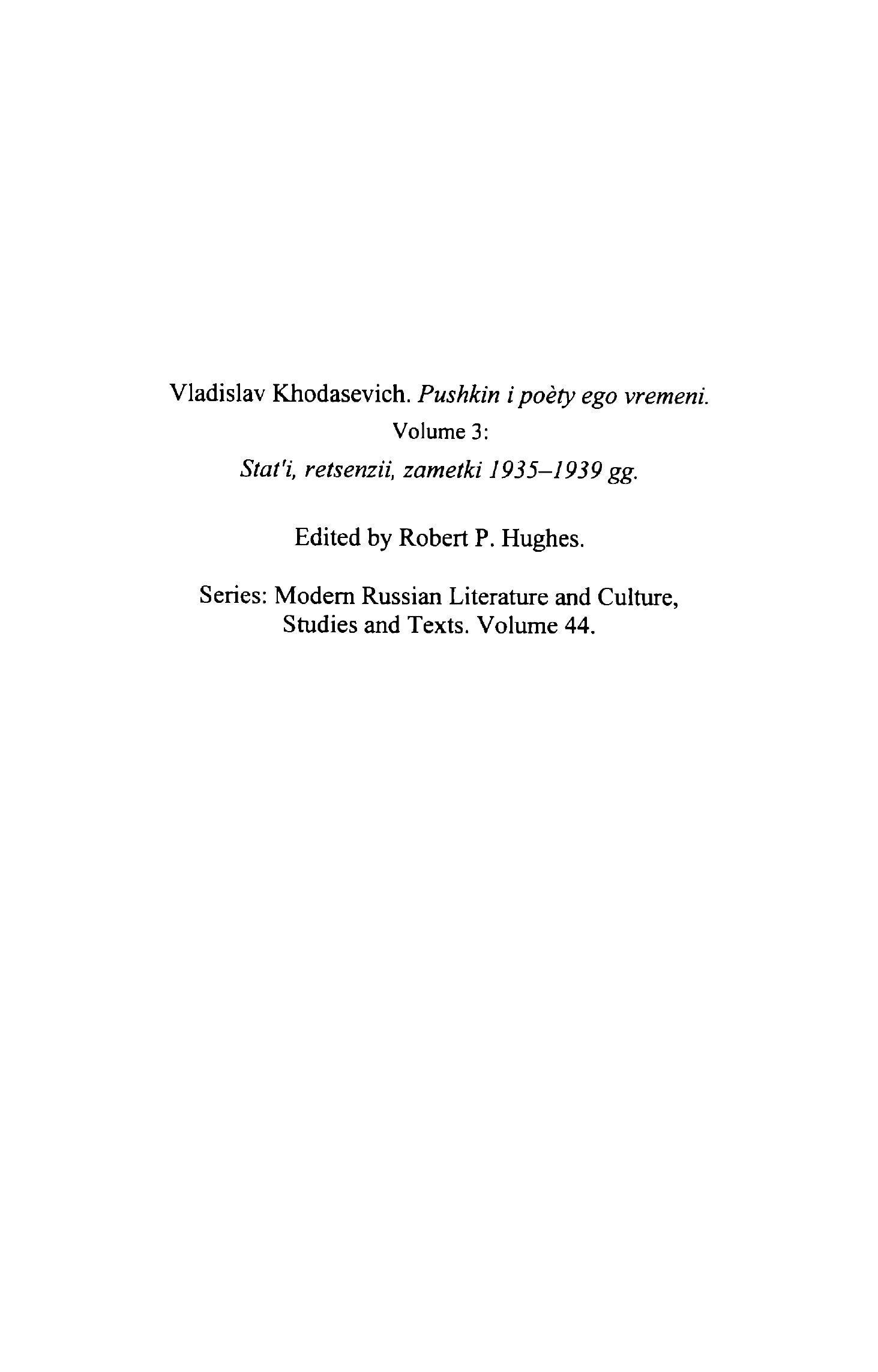 Vladislav Khodasevich. Pushkin i poèty ego vremeni.
Volume 3:
Stat'i, retsenzii, zametki 1935–1939 gg.

Edited by Robert P. Hughes.

Series: Modern Russian Literature and Culture, Studies and Texts. Volume 44.